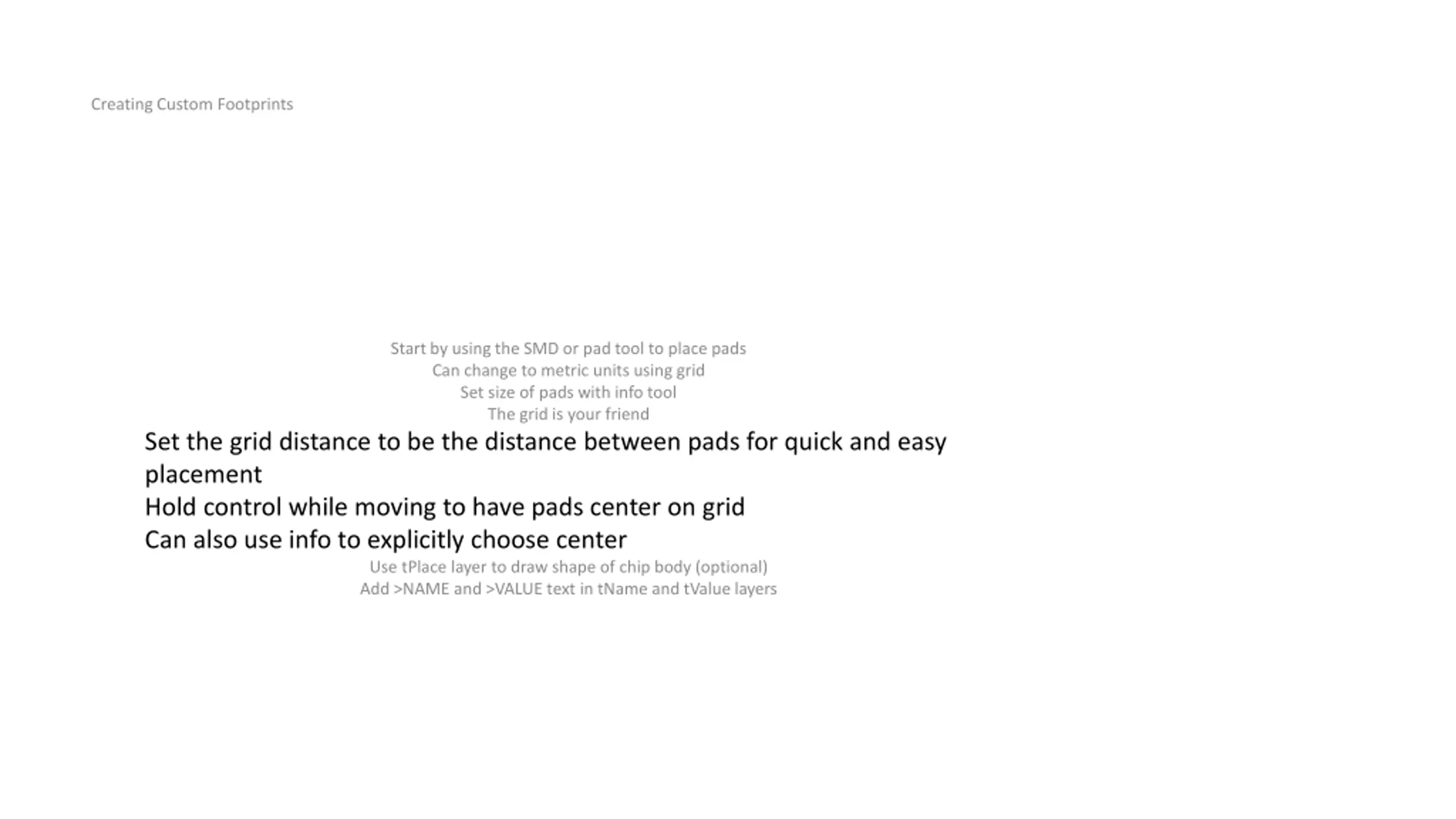 Creating Custom Footprints

Start by using the SMD or pad tool to place pads
Can change to metric units using grid
Set size of pads with info tool
The grid is your friend

Set the grid distance to be the distance between pads for quick and easy placement
Hold control while moving to have pads center on grid
Can also use info to explicitly choose center

Use tPlace layer to draw shape of chip body (optional)
Add >NAME and >VALUE text in tName and tValue layers